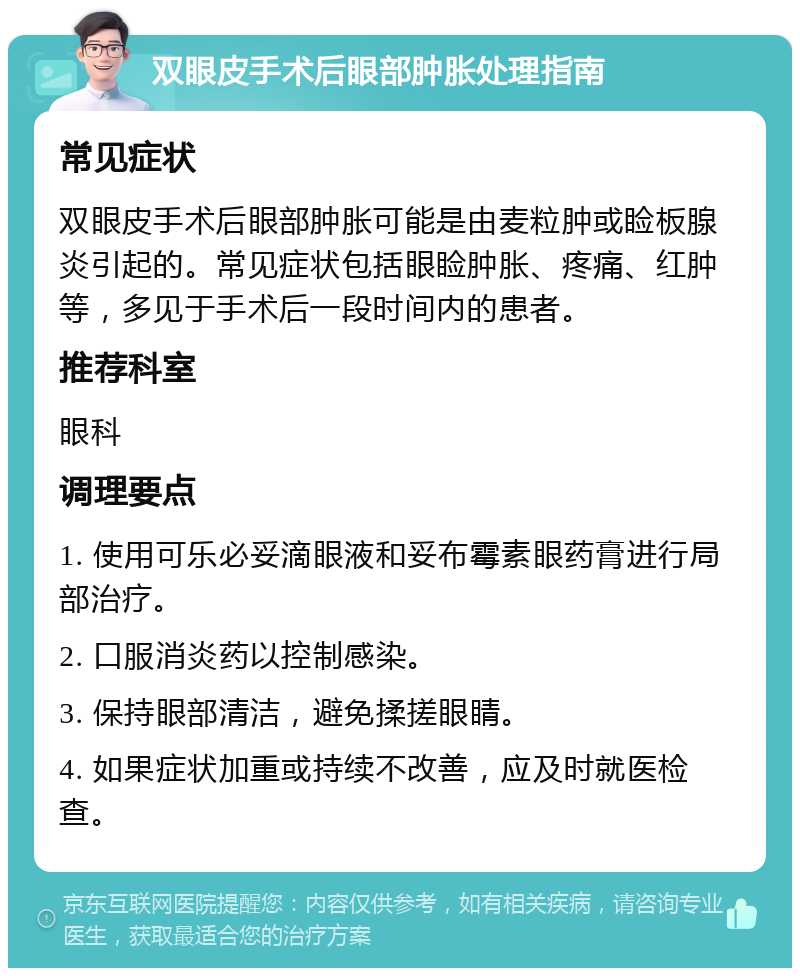 双眼皮手术后眼部肿胀处理指南

常见症状

双眼皮手术后眼部肿胀可能是由麦粒肿或睑板腺炎引起的。常见症状包括眼睑肿胀、疼痛、红肿等，多见于手术后一段时间内的患者。

推荐科室

眼科

调理要点

1. 使用可乐必妥滴眼液和妥布霉素眼药膏进行局部治疗。

2. 口服消炎药以控制感染。

3. 保持眼部清洁，避免揉搓眼睛。

4. 如果症状加重或持续不改善，应及时就医检查。

京东互联网医院提醒您：内容仅供参考，如有相关疾病，请咨询专业医生，获取最适合您的治疗方案